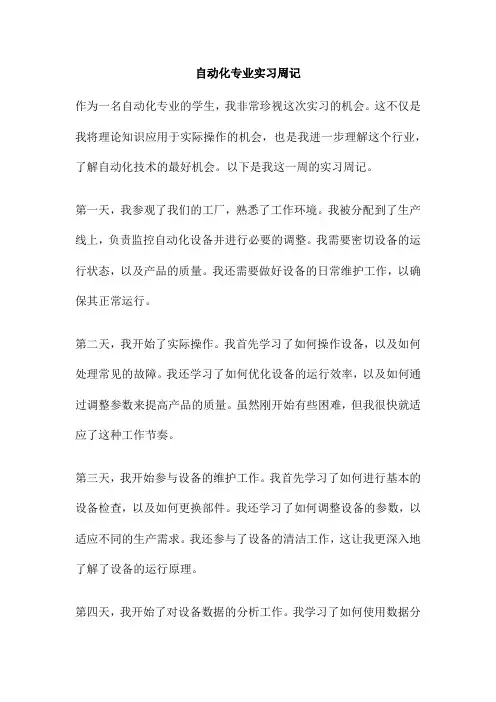 自动化专业实习周记

作为一名自动化专业的学生，我非常珍视这次实习的机会。这不仅是我将理论知识应用于实际操作的机会，也是我进一步理解这个行业，了解自动化技术的最好机会。以下是我这一周的实习周记。

第一天，我参观了我们的工厂，熟悉了工作环境。我被分配到了生产线上，负责监控自动化设备并进行必要的调整。我需要密切设备的运行状态，以及产品的质量。我还需要做好设备的日常维护工作，以确保其正常运行。

第二天，我开始了实际操作。我首先学习了如何操作设备，以及如何处理常见的故障。我还学习了如何优化设备的运行效率，以及如何通过调整参数来提高产品的质量。虽然刚开始有些困难，但我很快就适应了这种工作节奏。

第三天，我开始参与设备的维护工作。我首先学习了如何进行基本的设备检查，以及如何更换部件。我还学习了如何调整设备的参数，以适应不同的生产需求。我还参与了设备的清洁工作，这让我更深入地了解了设备的运行原理。

第四天，我开始了对设备数据的分析工作。我学习了如何使用数据分